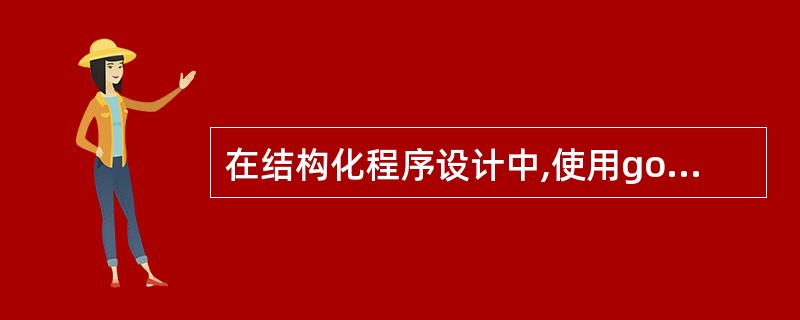 在结构化程序设计中,使用go...